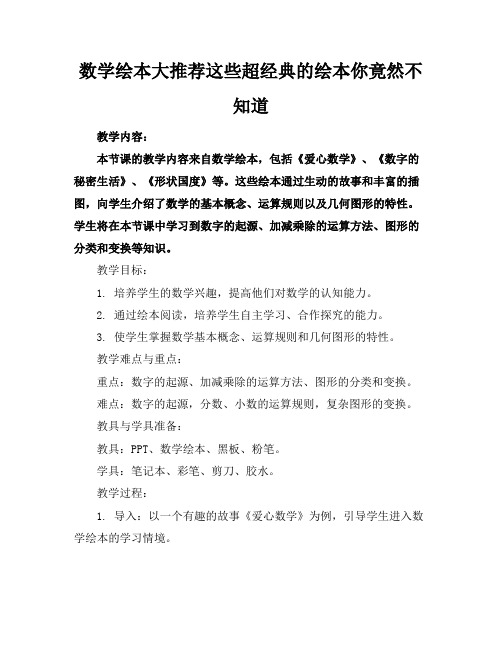 数学绘本大推荐这些超经典的绘本你竟然不知道

教学内容：

本节课的教学内容来自数学绘本，包括《爱心数学》、《数字的秘密生活》、《形状国度》等。这些绘本通过生动的故事和丰富的插图，向学生介绍了数学的基本概念、运算规则以及几何图形的特性。学生将在本节课中学习到数字的起源、加减乘除的运算方法、图形的分类和变换等知识。

教学目标：

1. 培养学生的数学兴趣，提高他们对数学的认知能力。

2. 通过绘本阅读，培养学生自主学习、合作探究的能力。

3. 使学生掌握数学基本概念、运算规则和几何图形的特性。

教学难点与重点：

重点：数字的起源、加减乘除的运算方法、图形的分类和变换。

难点：数字的起源，分数、小数的运算规则，复杂图形的变换。

教具与学具准备：

教具：PPT、数学绘本、黑板、粉笔。

学具：笔记本、彩笔、剪刀、胶水。

教学过程：

1. 导入：以一个有趣的故事《爱心数学》为例，引导学生进入数学绘本的学习情境。